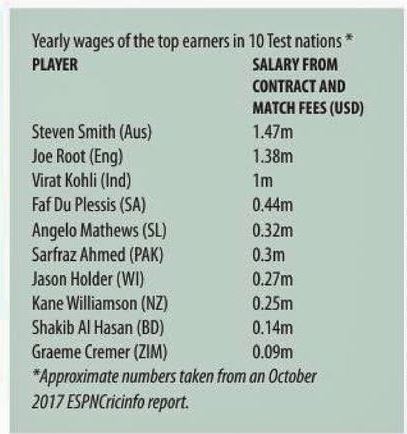 Yearly wages of the top earners in 10 Test nations *

| PLAYER | SALARY FROM CONTRACT AND MATCH FEES (USD) |
|---|---|
| Steven Smith (Aus) | 1.47m |
| Joe Root (Eng) | 1.38m |
| Virat Kohli (Ind) | 1m |
| Faf Du Plessis (SA) | 0.44m |
| Angelo Mathews (SL) | 0.32m |
| Sarfraz Ahmed (PAK) | 0.3m |
| Jason Holder (WI) | 0.27m |
| Kane Williamson (NZ) | 0.25m |
| Shakib Al Hasan (BD) | 0.14m |
| Graeme Cremer (ZIM) | 0.09m |

*Approximate numbers taken from an October 2017 ESPNCricinfo report.